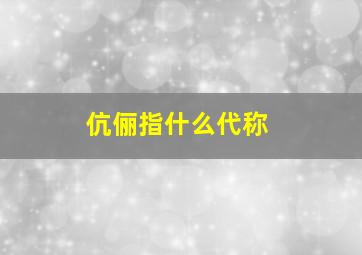 伉俪指什么代称